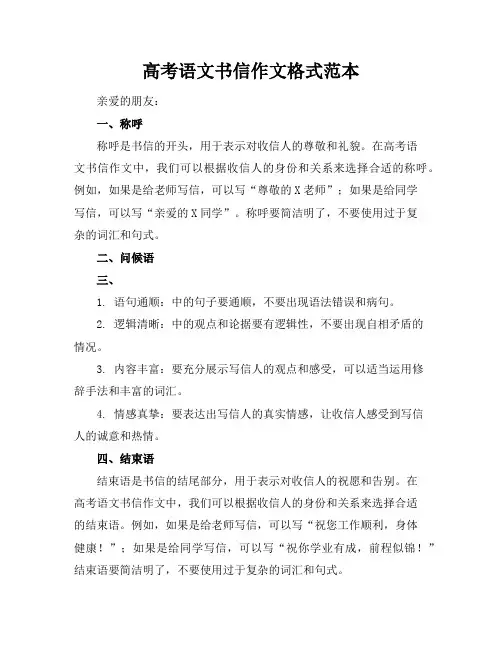 高考语文书信作文格式范本

亲爱的朋友：

一、称呼

称呼是书信的开头，用于表示对收信人的尊敬和礼貌。在高考语文书信作文中，我们可以根据收信人的身份和关系来选择合适的称呼。例如，如果是给老师写信，可以写“尊敬的X老师”；如果是给同学写信，可以写“亲爱的X同学”。称呼要简洁明了，不要使用过于复杂的词汇和句式。

二、问候语

三、

1. 语句通顺：中的句子要通顺，不要出现语法错误和病句。

2. 逻辑清晰：中的观点和论据要有逻辑性，不要出现自相矛盾的情况。

3. 内容丰富：要充分展示写信人的观点和感受，可以适当运用修辞手法和丰富的词汇。

4. 情感真挚：要表达出写信人的真实情感，让收信人感受到写信人的诚意和热情。

四、结束语

结束语是书信的结尾部分，用于表示对收信人的祝愿和告别。在高考语文书信作文中，我们可以根据收信人的身份和关系来选择合适的结束语。例如，如果是给老师写信，可以写“祝您工作顺利，身体健康！”；如果是给同学写信，可以写“祝你学业有成，前程似锦！”结束语要简洁明了，不要使用过于复杂的词汇和句式。